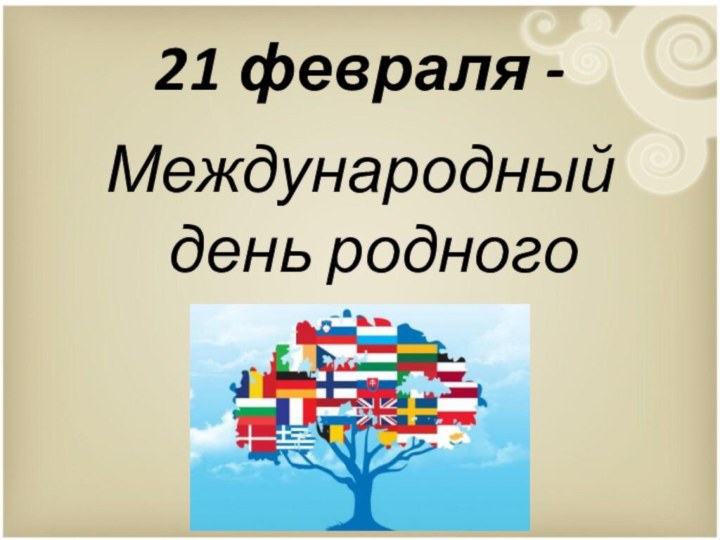 21 февраля -

Международный день родного